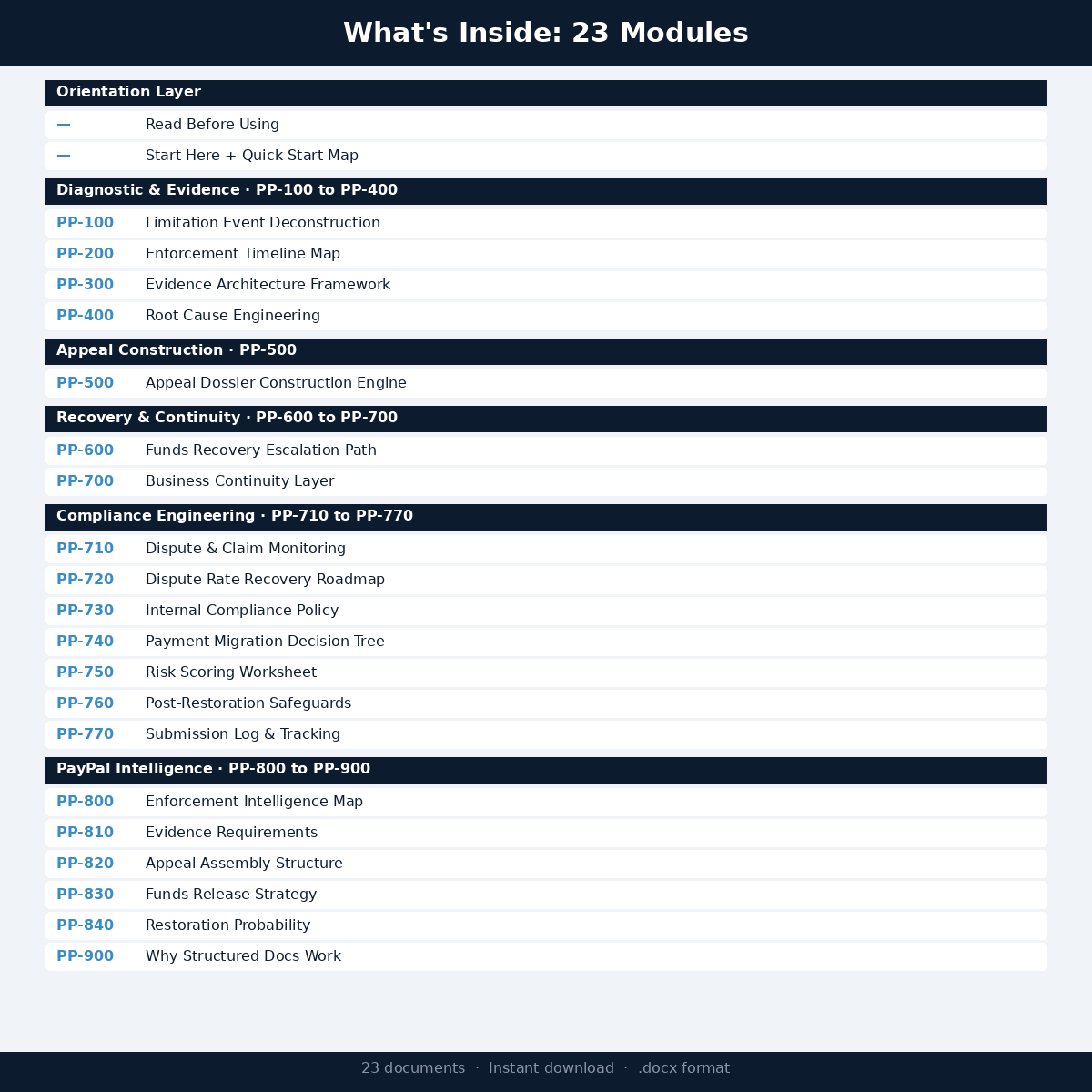 What's Inside: 23 Modules

Orientation Layer

— Read Before Using

— Start Here + Quick Start Map

Diagnostic & Evidence · PP-100 to PP-400

PP-100 Limitation Event Deconstruction

PP-200 Enforcement Timeline Map

PP-300 Evidence Architecture Framework

PP-400 Root Cause Engineering

Appeal Construction · PP-500

PP-500 Appeal Dossier Construction Engine

Recovery & Continuity · PP-600 to PP-700

PP-600 Funds Recovery Escalation Path

PP-700 Business Continuity Layer

Compliance Engineering · PP-710 to PP-770

PP-710 Dispute & Claim Monitoring

PP-720 Dispute Rate Recovery Roadmap

PP-730 Internal Compliance Policy

PP-740 Payment Migration Decision Tree

PP-750 Risk Scoring Worksheet

PP-760 Post-Restoration Safeguards

PP-770 Submission Log & Tracking

PayPal Intelligence · PP-800 to PP-900

PP-800 Enforcement Intelligence Map

PP-810 Evidence Requirements

PP-820 Appeal Assembly Structure

PP-830 Funds Release Strategy

PP-840 Restoration Probability

PP-900 Why Structured Docs Work

23 documents · Instant download · .docx format